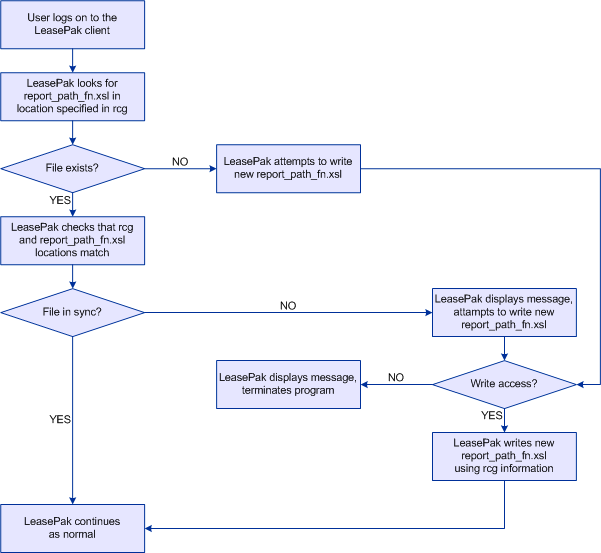 User logs on to the LeasePak client

LeasePak looks for report_path_fn.xsl in location specified in rcg

File exists?

NO

LeasePak attempts to write new report_path_fn.xsl

YES

LeasePak checks that rcg and report_path_fn.xsl locations match

File in sync?

NO

LeasePak displays message, attampts to write new report_path_fn.xsl

LeasePak displays message, terminates program

NO

Write access?

YES

YES

LeasePak writes new report_path_fn.xsl using rcg information

LeasePak continues as normal